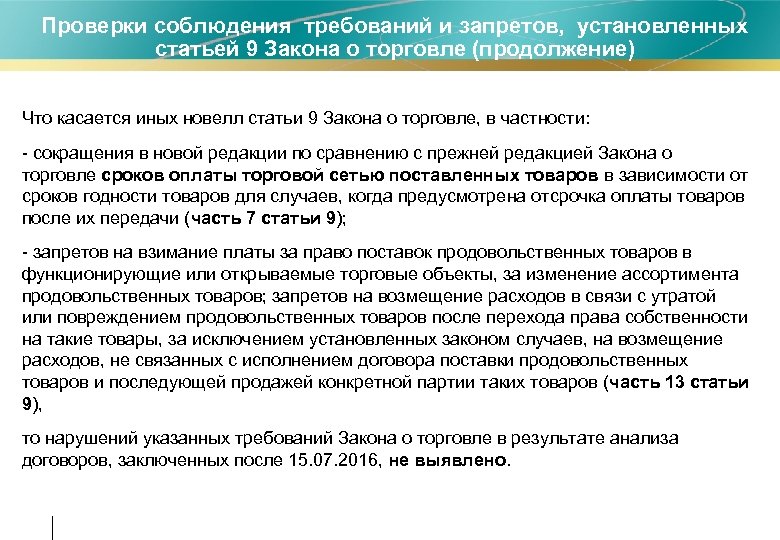 Проверки соблюдения требований и запретов, установленных статьей 9 Закона о торговле (продолжение)

Что касается иных новелл статьи 9 Закона о торговле, в частности:

- сокращения в новой редакции по сравнению с прежней редакцией Закона о торговле сроков оплаты торговой сетью поставленных товаров в зависимости от сроков годности товаров для случаев, когда предусмотрена отсрочка оплаты товаров после их передачи (часть 7 статьи 9);

- запретов на взимание платы за право поставок продовольственных товаров в функционирующие или открываемые торговые объекты, за изменение ассортимента продовольственных товаров; запретов на возмещение расходов в связи с утратой или повреждением продовольственных товаров после перехода права собственности на такие товары, за исключением установленных законом случаев, на возмещение расходов, не связанных с исполнением договора поставки продовольственных товаров и последующей продажей конкретной партии таких товаров (часть 13 статьи 9),

то нарушений указанных требований Закона о торговле в результате анализа договоров, заключенных после 15.07.2016, не выявлено.